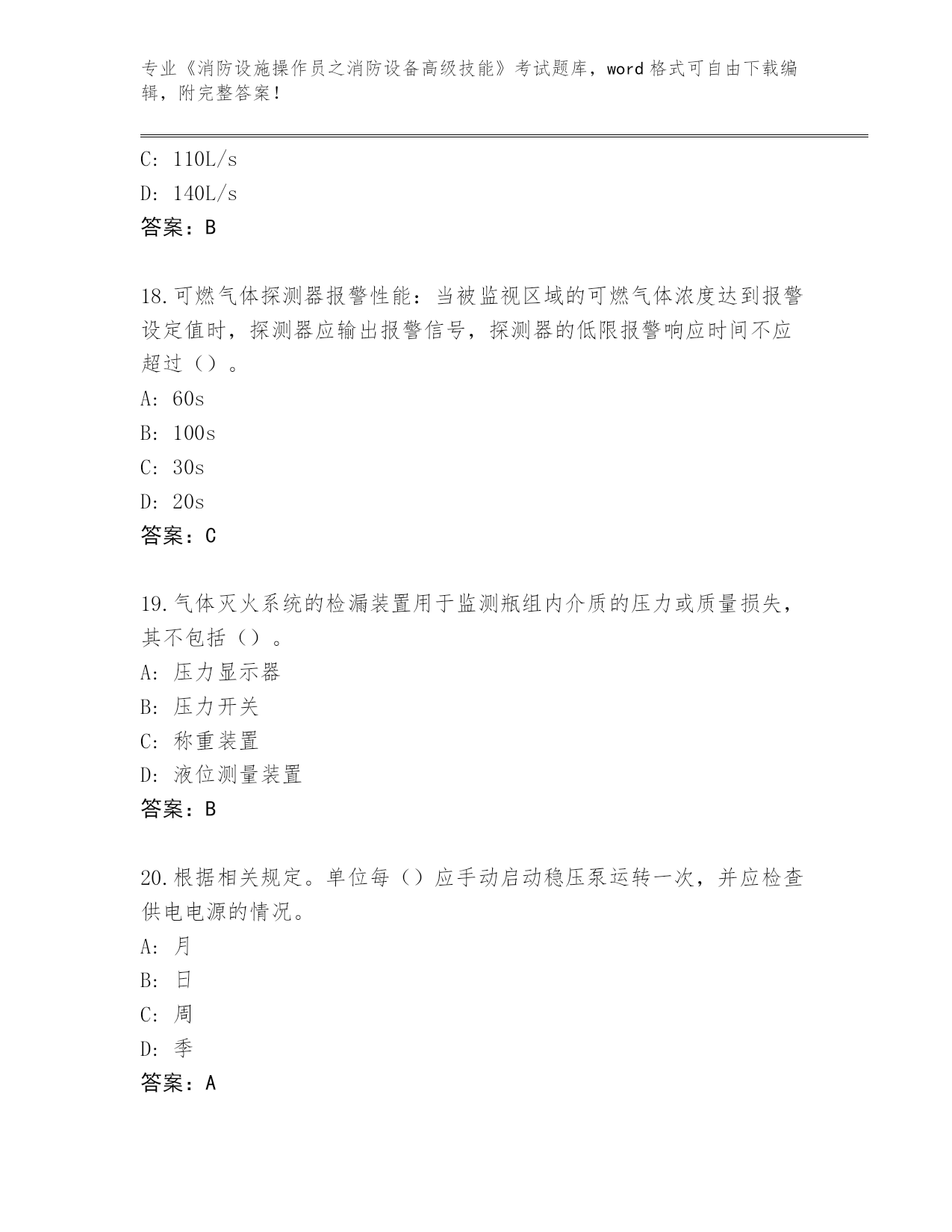 专业《消防设施操作员之消防设备高级技能》考试题库，word 格式可自由下载编辑，附完整答案！

C: 110L/s

D: 140L/s

答案：B

18.可燃气体探测器报警性能：当被监视区域的可燃气体浓度达到报警设定值时，探测器应输出报警信号，探测器的低限报警响应时间不应超过（）。

A: 60s

B: 100s

C: 30s

D: 20s

答案：C

19.气体灭火系统的检漏装置用于监测瓶组内介质的压力或质量损失，其不包括（）。

A: 压力显示器

B: 压力开关

C: 称重装置

D: 液位测量装置

答案：B

20.根据相关规定。单位每（）应手动启动稳压泵运转一次，并应检查供电电源的情况。

A: 月

B: 日

C: 周

D: 季

答案：A